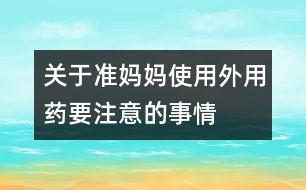 关于准妈妈使用外用药要注意的事情